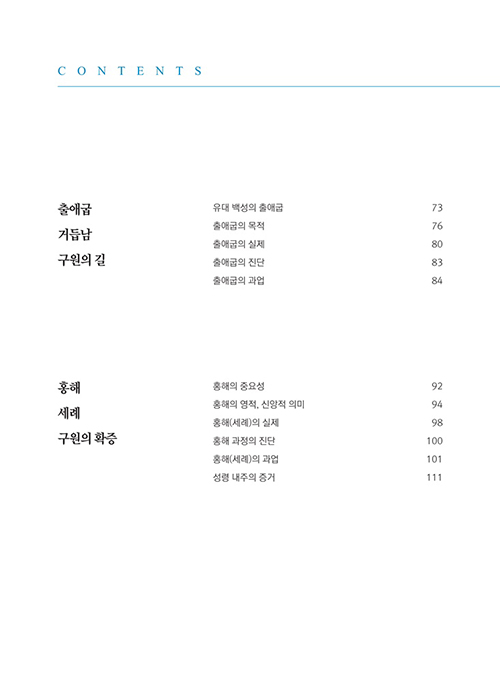 CONTENTS

출애굽
거듭남
구원의 길

유대 백성의 출애굽 73
출애굽의 목적 76
출애굽의 실제 80
출애굽의 진단 83
출애굽의 과업 84

홍해
세례
구원의 확증

홍해의 중요성 92
홍해의 영적, 신앙적 의미 94
홍해(세례)의 실제 98
홍해 과정의 진단 100
홍해(세례)의 과업 101
성령 내주의 증거 111